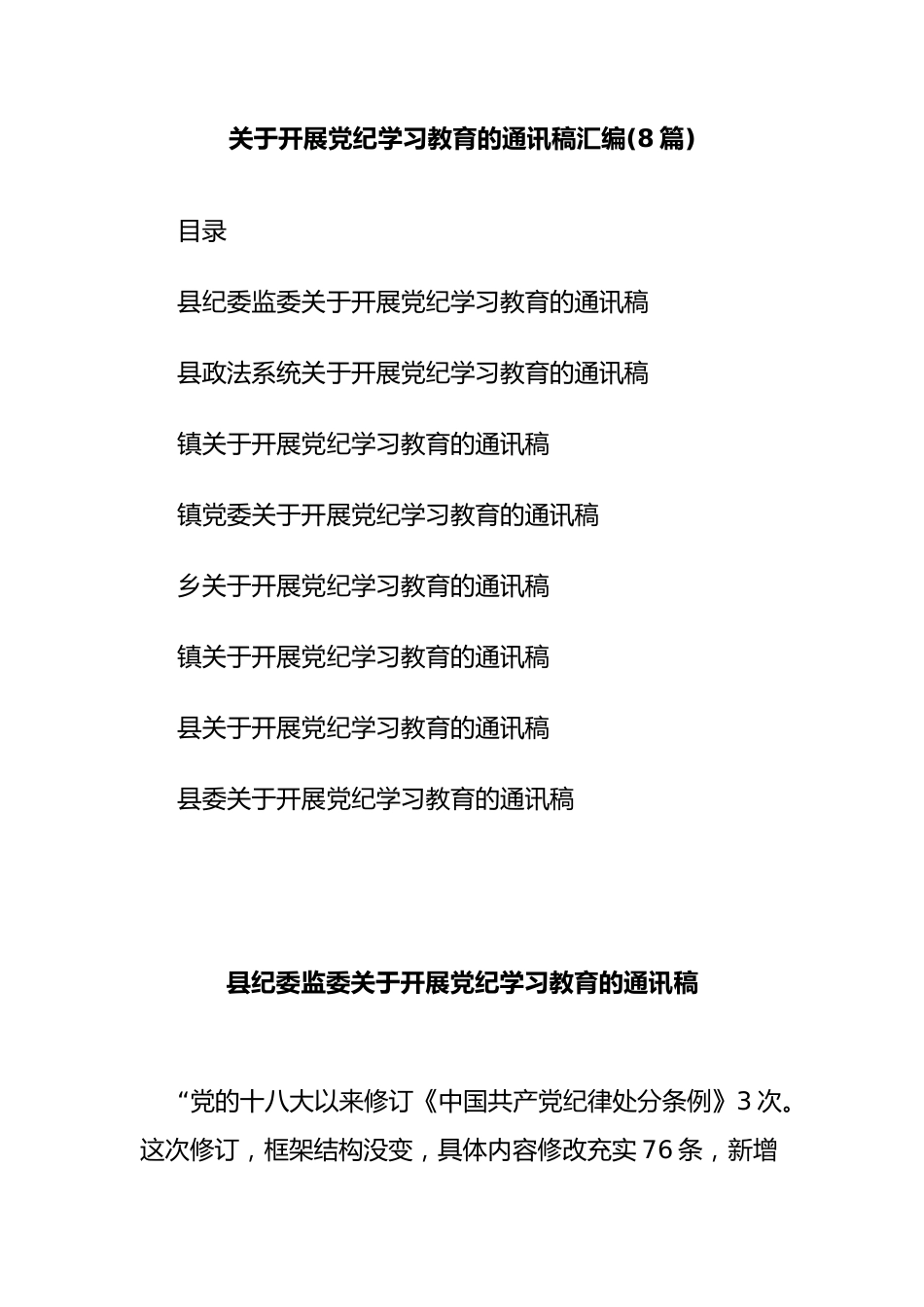 关于开展党纪学习教育的通讯稿汇编(8篇)

目录

县纪委监委关于开展党纪学习教育的通讯稿

县政法系统关于开展党纪学习教育的通讯稿

镇关于开展党纪学习教育的通讯稿

镇党委关于开展党纪学习教育的通讯稿

乡关于开展党纪学习教育的通讯稿

镇关于开展党纪学习教育的通讯稿

县关于开展党纪学习教育的通讯稿

县委关于开展党纪学习教育的通讯稿

县纪委监委关于开展党纪学习教育的通讯稿

“党的十八大以来修订《中国共产党纪律处分条例》3次。这次修订，框架结构没变，具体内容修改充实76条，新增